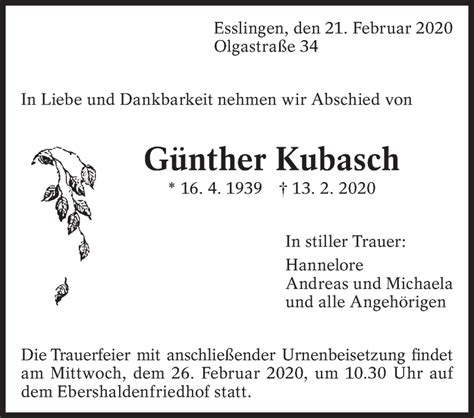 Esslingen, den 21. Februar 2020
Olgastraße 34

In Liebe und Dankbarkeit nehmen wir Abschied von

Günther Kubasch

* 16. 4. 1939 † 13. 2. 2020

In stiller Trauer:

Hannelore
Andreas und Michaela
und alle Angehörigen

Die Trauerfeier mit anschließender Urnenbeisetzung findet am Mittwoch, dem 26. Februar 2020, um 10.30 Uhr auf dem Ebershaldenfriedhof statt.